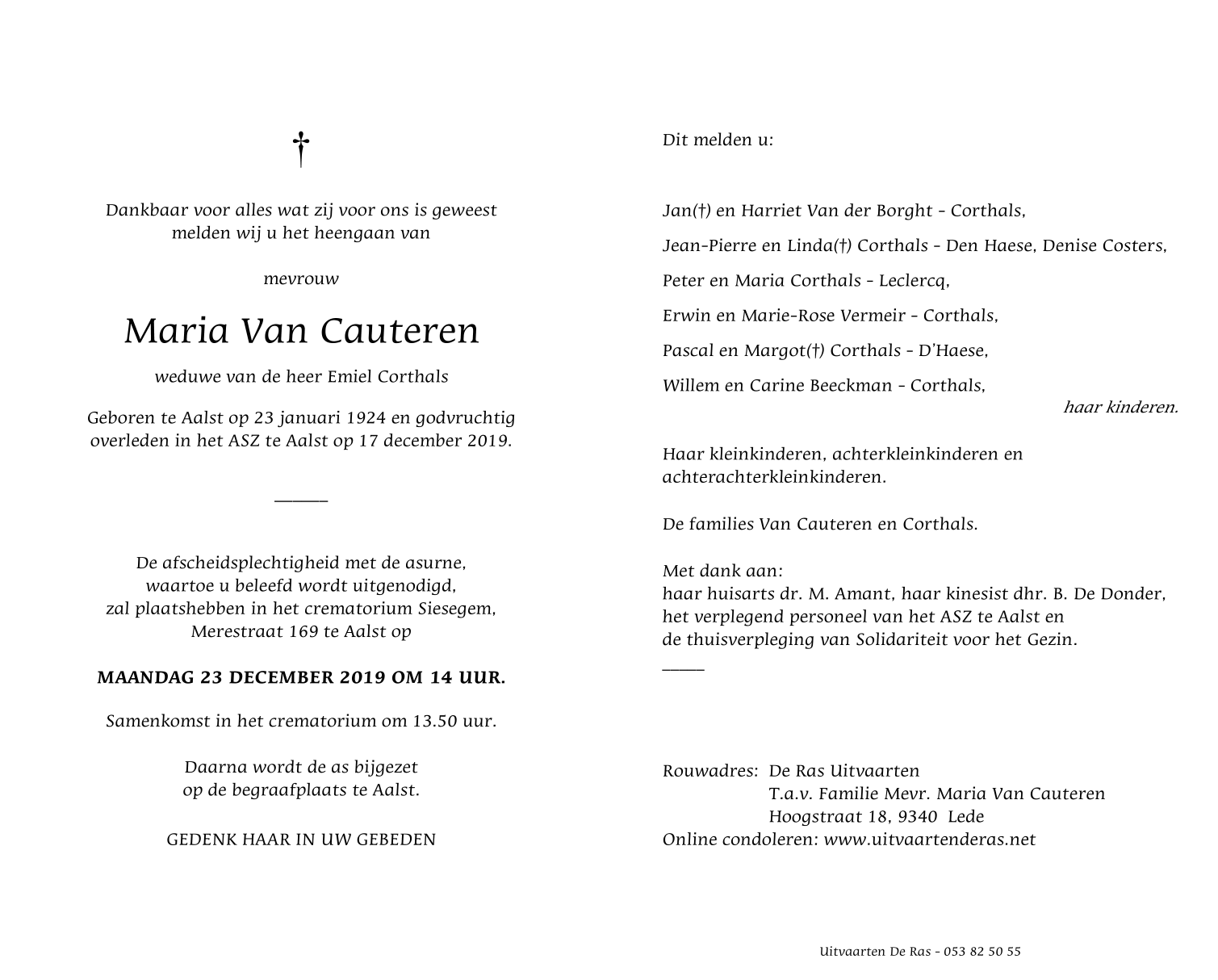 †

Dankbaar voor alles wat zij voor ons is geweest melden wij u het heengaan van

mevrouw

Maria Van Cauteren

weduwe van de heer Emiel Corthals

Geboren te Aalst op 23 januari 1924 en godvruchtig overleden in het ASZ te Aalst op 17 december 2019.

De afscheidsplechtigheid met de asurne, waartoe u beleefd wordt uitgenodigd, zal plaatshebben in het crematorium Siesegem, Merestraat 169 te Aalst op

MAANDAG 23 DECEMBER 2019 OM 14 UUR.

Samenkomst in het crematorium om 13.50 uur.

Daarna wordt de as bijgezet op de begraafplaats te Aalst.

GEDENK HAAR IN UW GEBEDEN

Dit melden u:

Jan(†) en Harriet Van der Borght - Corthals,

Jean-Pierre en Linda(†) Corthals - Den Haese, Denise Costers,

Peter en Maria Corthals - Leclercq,

Erwin en Marie-Rose Vermeir - Corthals,

Pascal en Margot(†) Corthals - D'Haese,

Willem en Carine Beeckman - Corthals,

haar kinderen.

Haar kleinkinderen, achterkleinkinderen en achterachterkleinkinderen.

De families Van Cauteren en Corthals.

Met dank aan:
haar huisarts dr. M. Amant, haar kinesist dhr. B. De Donder,
het verplegend personeel van het ASZ te Aalst en
de thuisverpleging van Solidariteit voor het Gezin.

Rouwadres: De Ras Uitvaarten
T.a.v. Familie Mevr. Maria Van Cauteren
Hoogstraat 18, 9340 Lede
Online condoleren: www.uitvaartenderas.net

Uitvaarten De Ras - 053 82 50 55